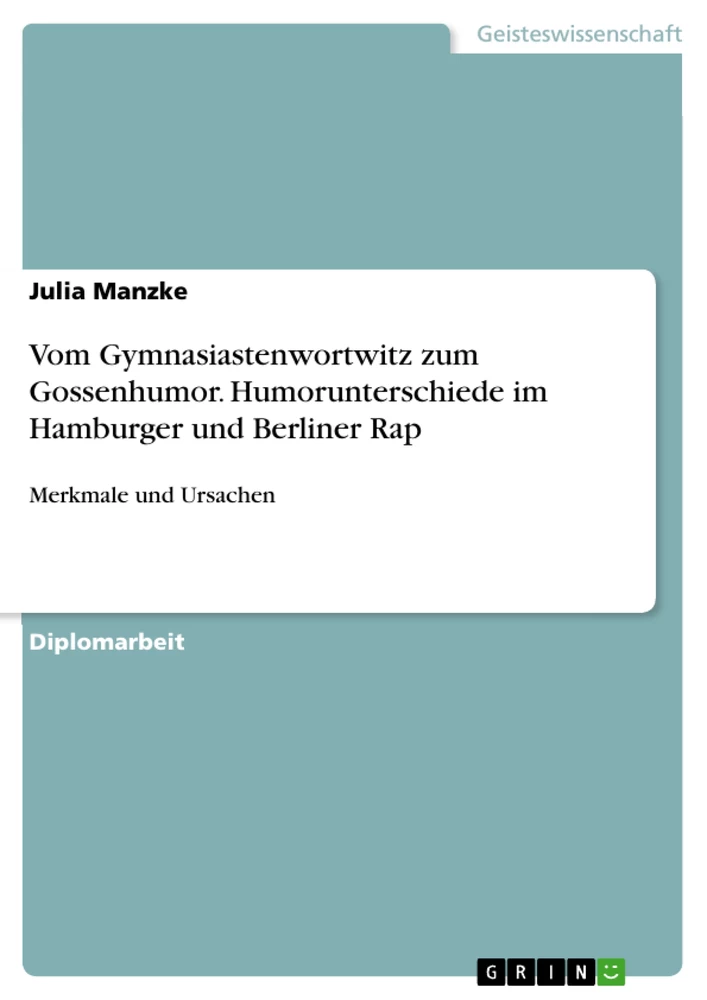 Geisteswissenschaft

Julia Manzke

Vom Gymnasiastenwortwitz zum Gossenhumor. Humorunterschiede im Hamburger und Berliner Rap

Merkmale und Ursachen

Diplomarbeit

GRIN